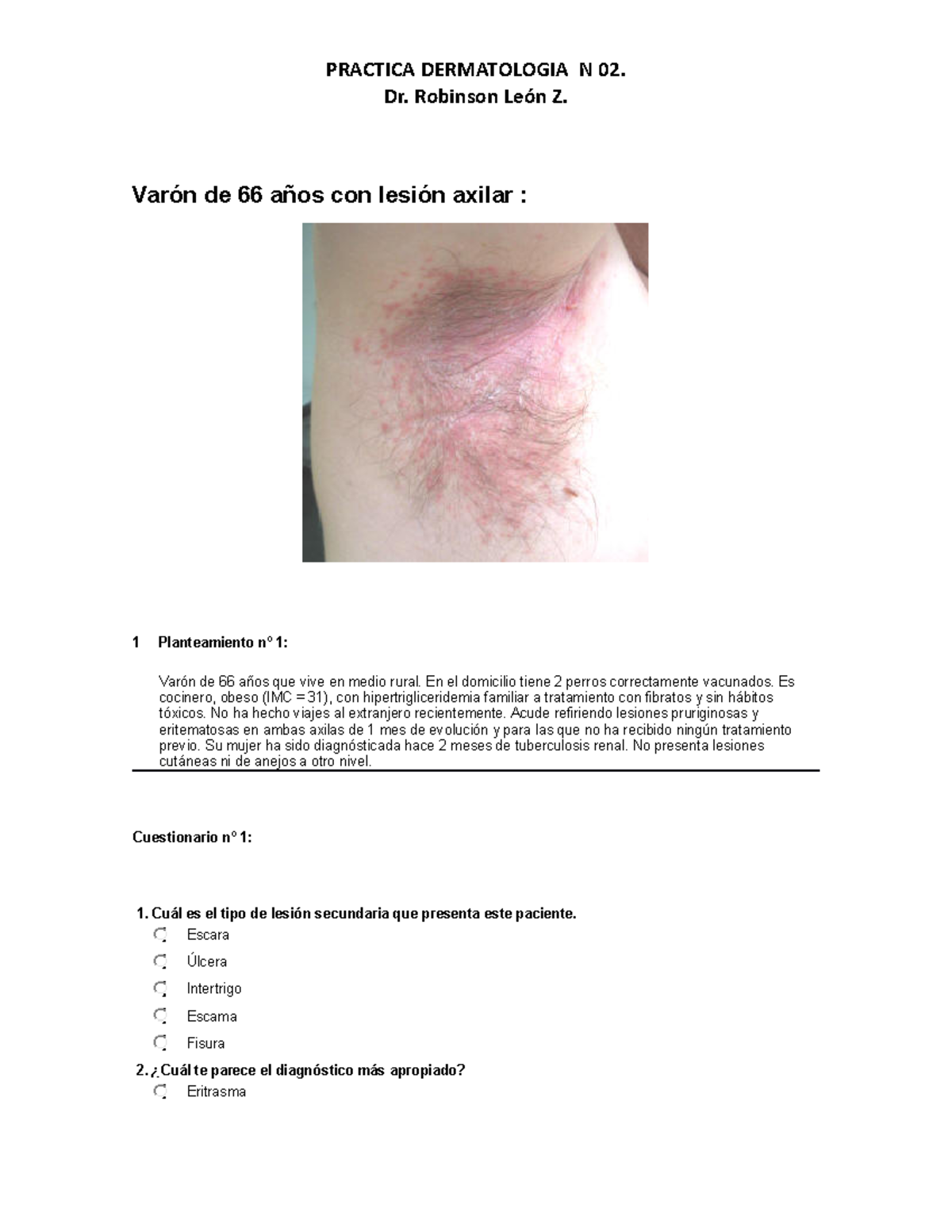 PRACTICA DERMATOLOGIA N 02.
Dr. Robinson León Z.

Varón de 66 años con lesión axilar :

1 Planteamiento nº 1:

Varón de 66 años que vive en medio rural. En el domicilio tiene 2 perros correctamente vacunados. Es cocinero, obeso (IMC = 31), con hipertrigliceridemia familiar a tratamiento con fibratos y sin hábitos tóxicos. No ha hecho viajes al extranjero recientemente. Acude refiriendo lesiones pruriginosas y eritematosas en ambas axilas de 1 mes de evolución y para las que no ha recibido ningún tratamiento previo. Su mujer ha sido diagnósticada hace 2 meses de tuberculosis renal. No presenta lesiones cutáneas ni de anejos a otro nivel.

Cuestionario nº 1:

1. Cuál es el tipo de lesión secundaria que presenta este paciente.
Escara
Úlcera
Intertrigo
Escama
Fisura
2. ¿Cuál te parece el diagnóstico más apropiado?
Eritrasma